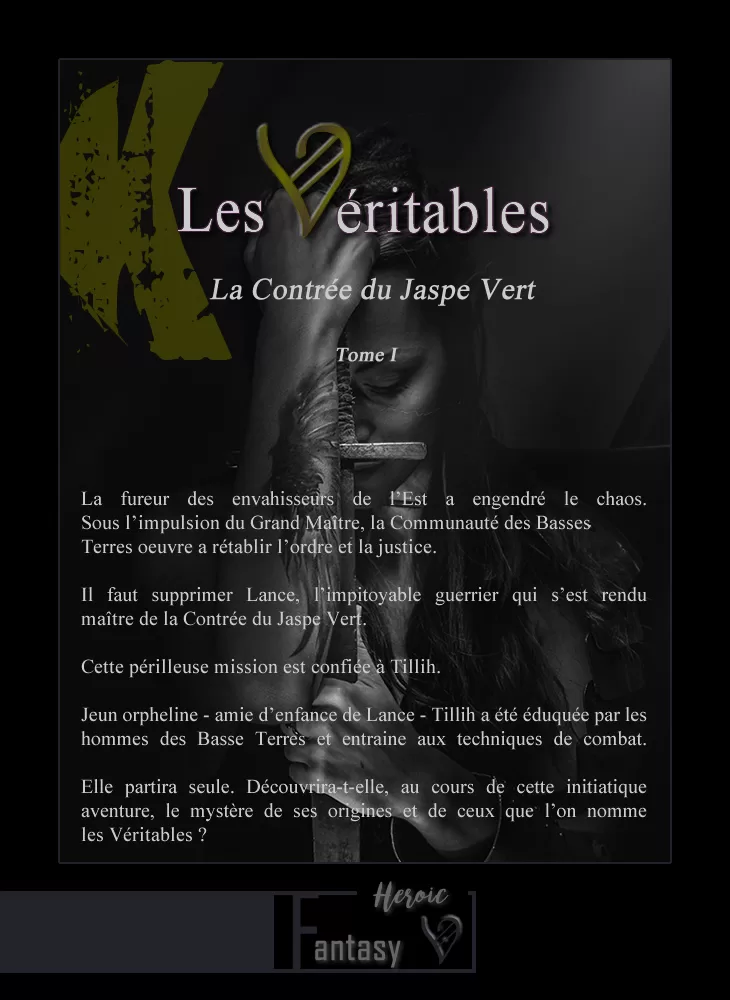 Les Véritables

La Contrée du Jaspe Vert

Tome I

La fureur des envahisseurs de l'Est a engendré le chaos. Sous l'impulsion du Grand Maître, la Communauté des Basses Terres oeuvre a rétablir l'ordre et la justice.

Il faut supprimer Lance, l'impitoyable guerrier qui s'est rendu maître de la Contrée du Jaspe Vert.

Cette périlleuse mission est confiée à Tillih.

Jeun orpheline - amie d'enfance de Lance - Tillih a été éduquée par les hommes des Basse Terres et entraine aux techniques de combat.

Elle partira seule. Découvrira-t-elle, au cours de cette initiatique aventure, le mystère de ses origines et de ceux que l'on nomme les Véritables ?

Heroic
Fantasy